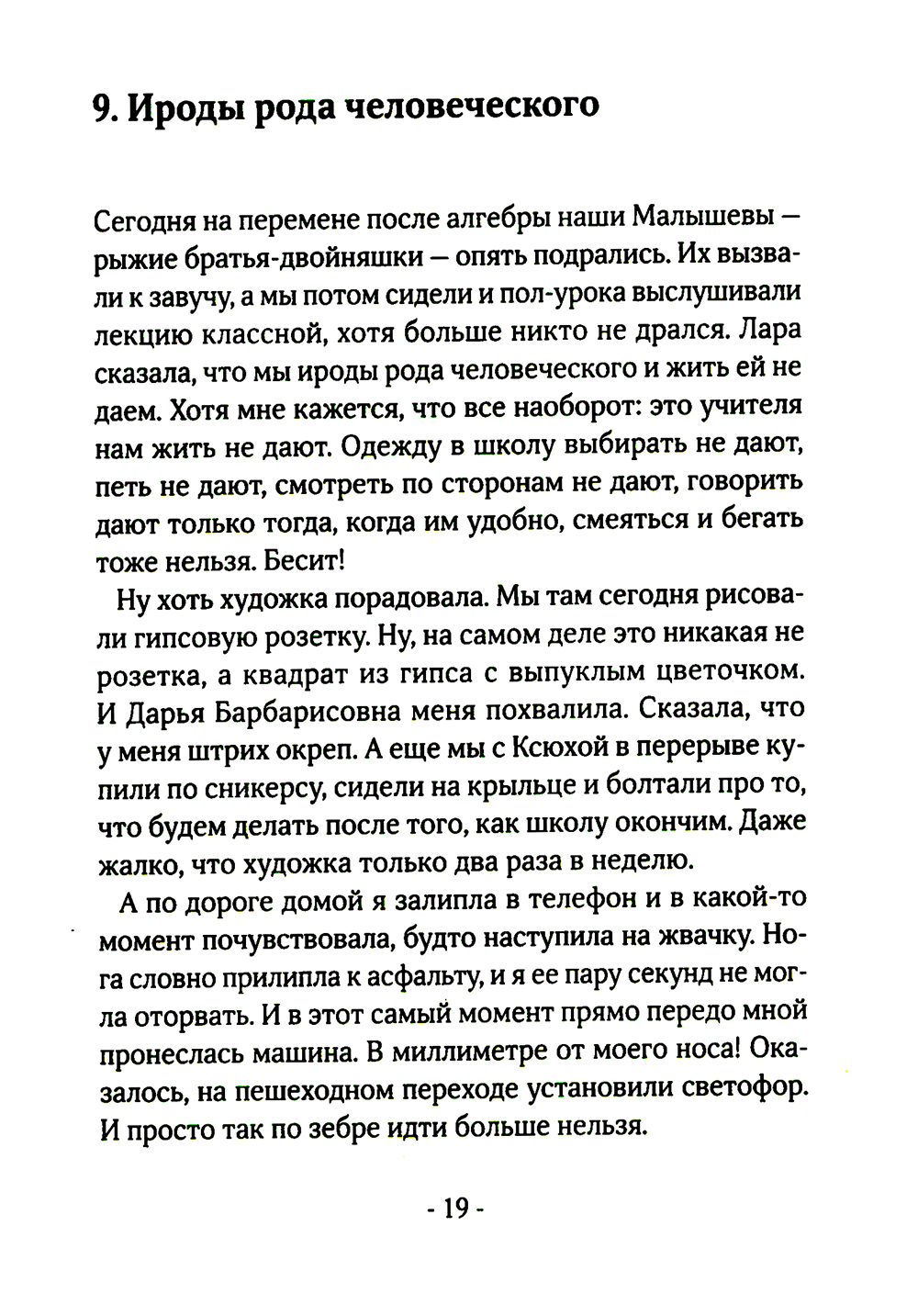 9. Ироды рода человеческого

Сегодня на перемене после алгебры наши Малышевы — рыжие братья-двойняшки — опять подрались. Их вызвали к завучу, а мы потом сидели и пол-урока выслушивали лекцию классной, хотя больше никто не дрался. Лара сказала, что мы ироды рода человеческого и жить ей не даем. Хотя мне кажется, что все наоборот: это учителя нам жить не дают. Одежду в школу выбирать не дают, петь не дают, смотреть по сторонам не дают, говорить дают только тогда, когда им удобно, смеяться и бегать тоже нельзя. Бесит!

Ну хоть художка порадовала. Мы там сегодня рисовали гипсовую розетку. Ну, на самом деле это никакая не розетка, а квадрат из гипса с выпуклым цветочком. И Дарья Барбарисовна меня похвалила. Сказала, что у меня штрих окреп. А еще мы с Ксюхой в перерыве купили по сникерсу, сидели на крыльце и болтали про то, что будем делать после того, как школу окончим. Даже жалко, что художка только два раза в неделю.

А по дороге домой я залипла в телефон и в какой-то момент почувствовала, будто наступила на жвачку. Нога словно прилипла к асфальту, и я ее пару секунд не могла оторвать. И в этот самый момент прямо передо мной пронеслась машина. В миллиметре от моего носа! Оказалось, на пешеходном переходе установили светофор. И просто так по зебре идти больше нельзя.

- 19 -